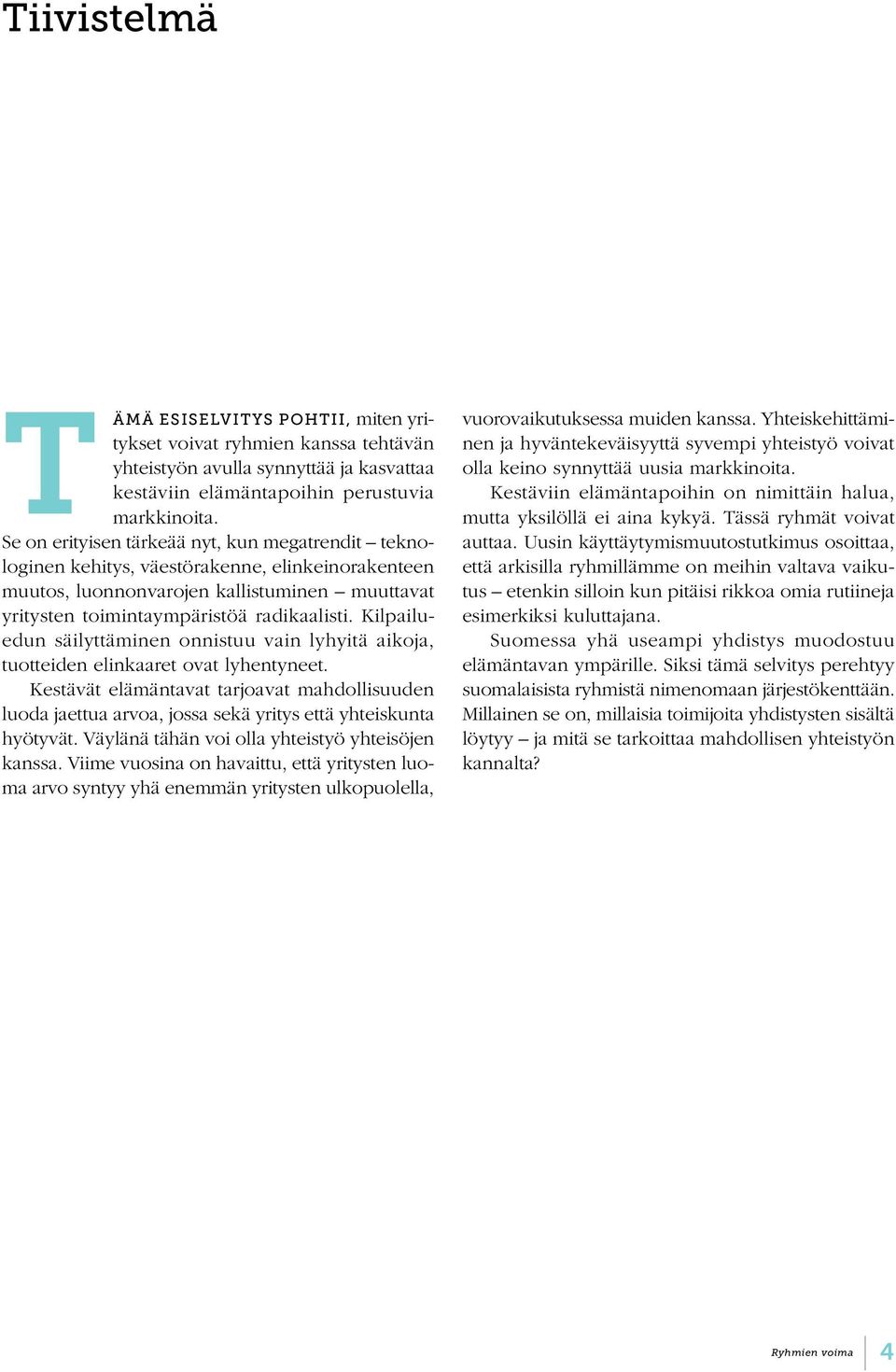 Tiivistelmä

TÄMÄ ESISELVITYS POHTII, miten yritykset voivat ryhmien kanssa tehtävän yhteistyön avulla synnyttää ja kasvattaa kestäviin elämäntapoihin perustuvia markkinoita.

Se on erityisen tärkeää nyt, kun megatrendit – teknologinen kehitys, väestörakenne, elinkeinorakenteen muutos, luonnonvarojen kallistuminen – muuttavat yritysten toimintaympäristöä radikaalisti. Kilpailuedun säilyttäminen onnistuu vain lyhyitä aikoja, tuotteiden elinkaaret ovat lyhentyneet.

Kestävät elämäntavat tarjoavat mahdollisuuden luoda jaettua arvoa, jossa sekä yritys että yhteiskunta hyötyvät. Väylänä tähän voi olla yhteistyö yhteisöjen kanssa. Viime vuosina on havaittu, että yritysten luoma arvo syntyy yhä enemmän yritysten ulkopuolella, vuorovaikutuksessa muiden kanssa. Yhteiskehittäminen ja hyväntekeväisyyttä syvempi yhteistyö voivat olla keino synnyttää uusia markkinoita.

Kestäviin elämäntapoihin on nimittäin halua, mutta yksilöllä ei aina kykyä. Tässä ryhmät voivat auttaa. Uusin käyttäytymismuutostutkimus osoittaa, että arkisilla ryhmillämme on meihin valtava vaikutus – etenkin silloin kun pitäisi rikkoa omia rutiineja esimerkiksi kuluttajana.

Suomessa yhä useampi yhdistys muodostuu elämäntavan ympärille. Siksi tämä selvitys perehtyy suomalaisista ryhmistä nimenomaan järjestökenttään. Millainen se on, millaisia toimijoita yhdistysten sisältä löytyy – ja mitä se tarkoittaa mahdollisen yhteistyön kannalta?

Ryhmien voima 4